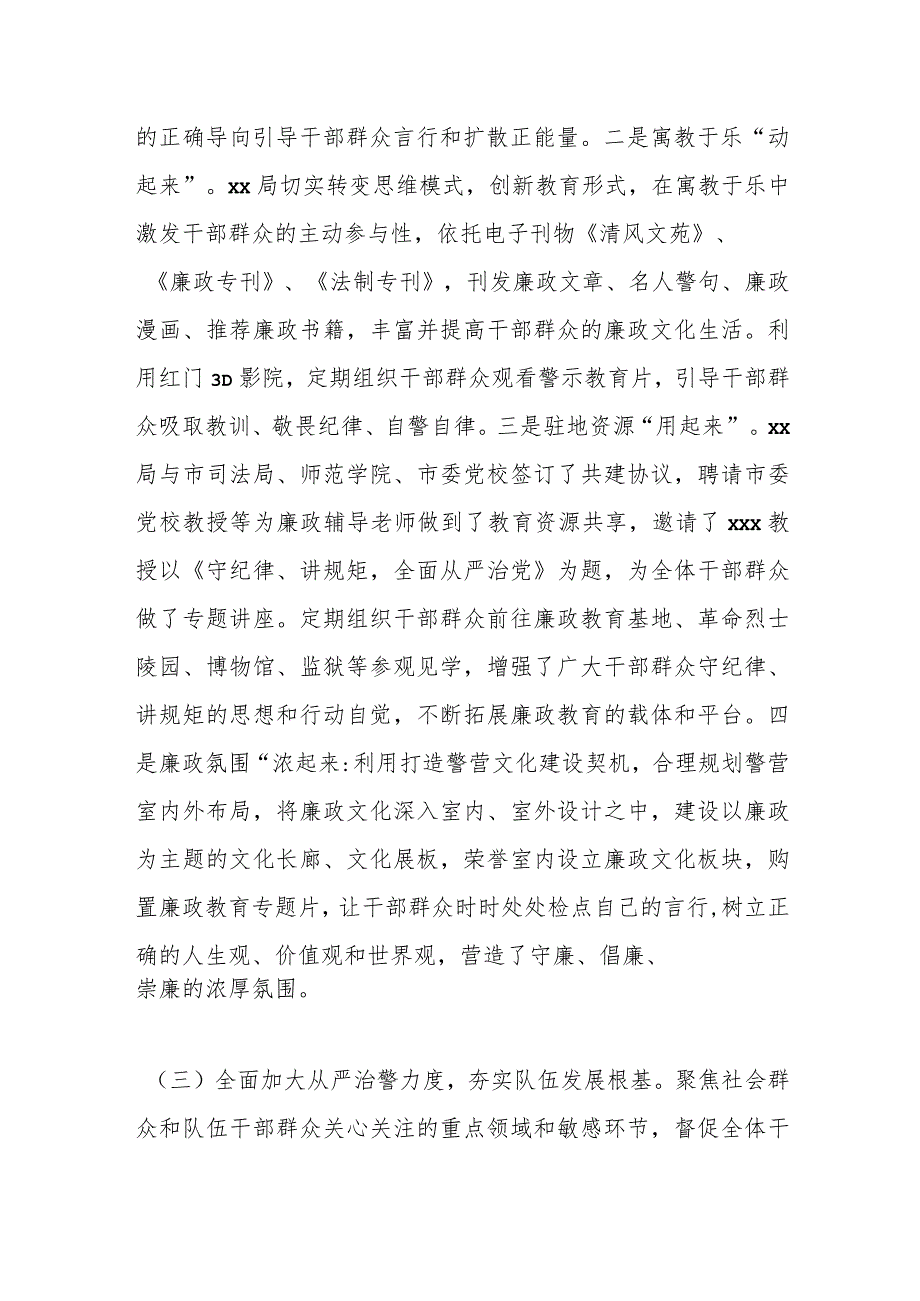 的正确导向引导干部群众言行和扩散正能量。二是寓教于乐“动起来”。xx局切实转变思维模式，创新教育形式，在寓教于乐中激发干部群众的主动参与性，依托电子刊物《清风文苑》、《廉政专刊》、《法制专刊》，刊发廉政文章、名人警句、廉政漫画、推荐廉政书籍，丰富并提高干部群众的廉政文化生活。利用红门3D影院，定期组织干部群众观看警示教育片，引导干部群众吸取教训、敬畏纪律、自警自律。三是驻地资源“用起来”。xx局与市司法局、师范学院、市委党校签订了共建协议，聘请市委党校教授等为廉政辅导老师做到了教育资源共享，邀请了xxx教授以《守纪律、讲规矩，全面从严治党》为题，为全体干部群众做了专题讲座。定期组织干部群众前往廉政教育基地、革命烈士陵园、博物馆、监狱等参观见学，增强了广大干部群众守纪律、讲规矩的思想和行动自觉，不断拓展廉政教育的载体和平台。四是廉政氛围“浓起来:利用打造警营文化建设契机，合理规划警营室内外布局，将廉政文化深入室内、室外设计之中，建设以廉政为主题的文化长廊、文化展板，荣誉室内设立廉政文化板块，购置廉政教育专题片，让干部群众时时处处检点自己的言行,树立正确的人生观、价值观和世界观，营造了守廉、倡廉、崇廉的浓厚氛围。

（三）全面加大从严治警力度，夯实队伍发展根基。聚焦社会群众和队伍干部群众关心关注的重点领域和敏感环节，督促全体干